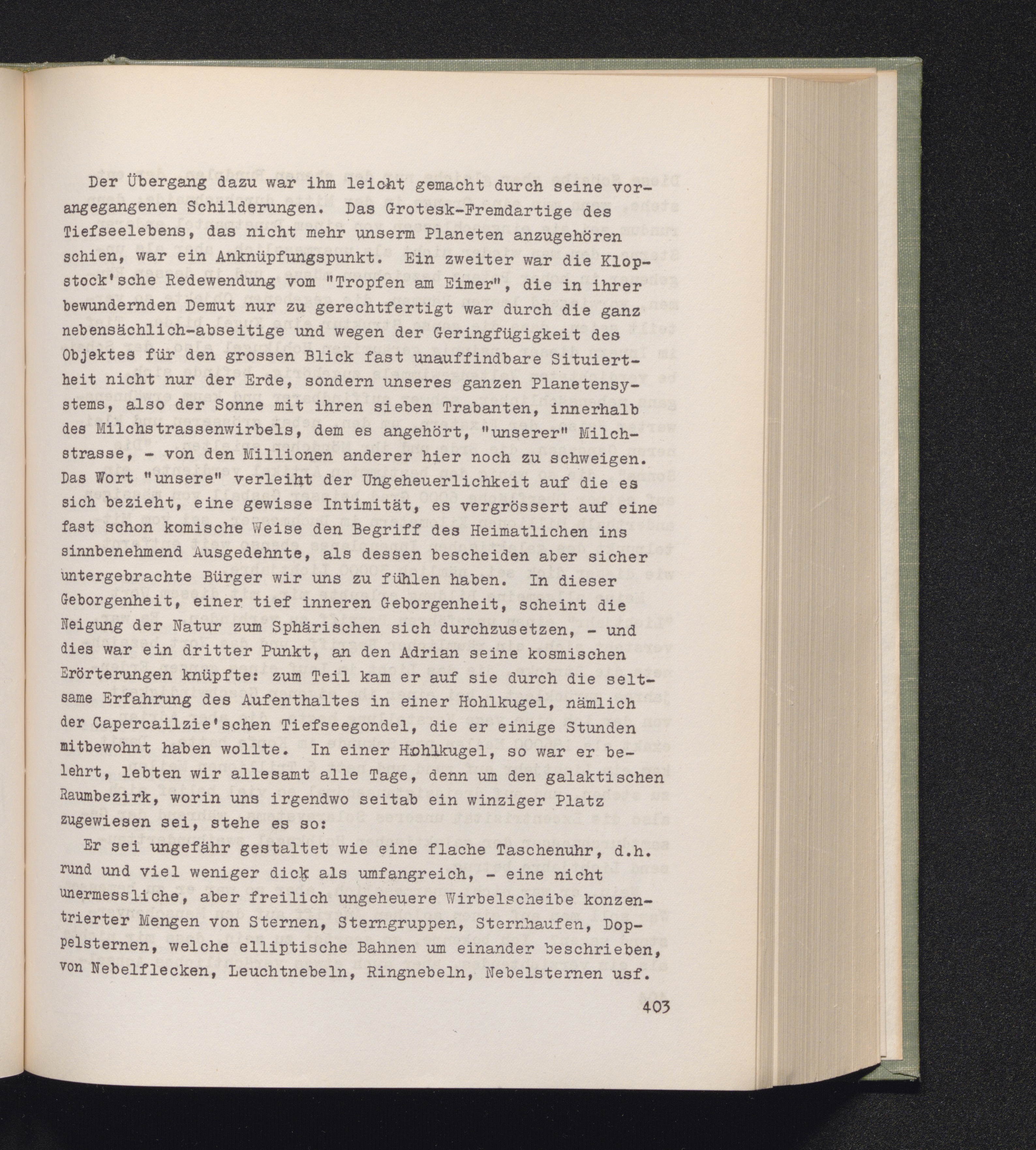 Der Übergang dazu war ihm leicht gemacht durch seine vorangegangenen Schilderungen. Das Grotesk-Fremdartige des Tiefseelebens, das nicht mehr unserm Planeten anzugehören schien, war ein Anknüpfungspunkt. Ein zweiter war die Klopstock'sche Redewendung vom "Tropfen am Eimer", die in ihrer bewundernden Demut nur zu gerechtfertigt war durch die ganz nebensächlich-abseitige und wegen der Geringfügigkeit des Objektes für den grossen Blick fast unauffindbare Situiertheit nicht nur der Erde, sondern unseres ganzen Planetensystems, also der Sonne mit ihren sieben Trabanten, innerhalb des Milchstrassenwirbels, dem es angehört, "unserer" Milchstrasse, - von den Millionen anderer hier noch zu schweigen. Das Wort "unsere" verleiht der Ungeheuerlichkeit auf die es sich bezieht, eine gewisse Intimität, es vergrössert auf eine fast schon komische Weise den Begriff des Heimatlichen ins sinnbenehmend Ausgedehnte, als dessen bescheiden aber sicher untergebrachte Bürger wir uns zu fühlen haben. In dieser Geborgenheit, einer tief inneren Geborgenheit, scheint die Neigung der Natur zum Sphärischen sich durchzusetzen, - und dies war ein dritter Punkt, an den Adrian seine kosmischen Erörterungen knüpfte: zum Teil kam er auf sie durch die seltsame Erfahrung des Aufenthaltes in einer Hohlkugel, nämlich der Capercailzie'schen Tiefseegondel, die er einige Stunden mitbewohnt haben wollte. In einer Hohlkugel, so war er belehrt, lebten wir allesamt alle Tage, denn um den galaktischen Raumbezirk, worin uns irgendwo seitab ein winziger Platz zugewiesen sei, stehe es so:

Er sei ungefähr gestaltet wie eine flache Taschenuhr, d.h. rund und viel weniger dick als umfangreich, - eine nicht unermessliche, aber freilich ungeheuere Wirbelscheibe konzentrierter Mengen von Sternen, Sterngruppen, Sternhaufen, Doppelsternen, welche elliptische Bahnen um einander beschrieben, von Nebelflecken, Leuchtnebeln, Ringnebeln, Nebelsternen usf.

403